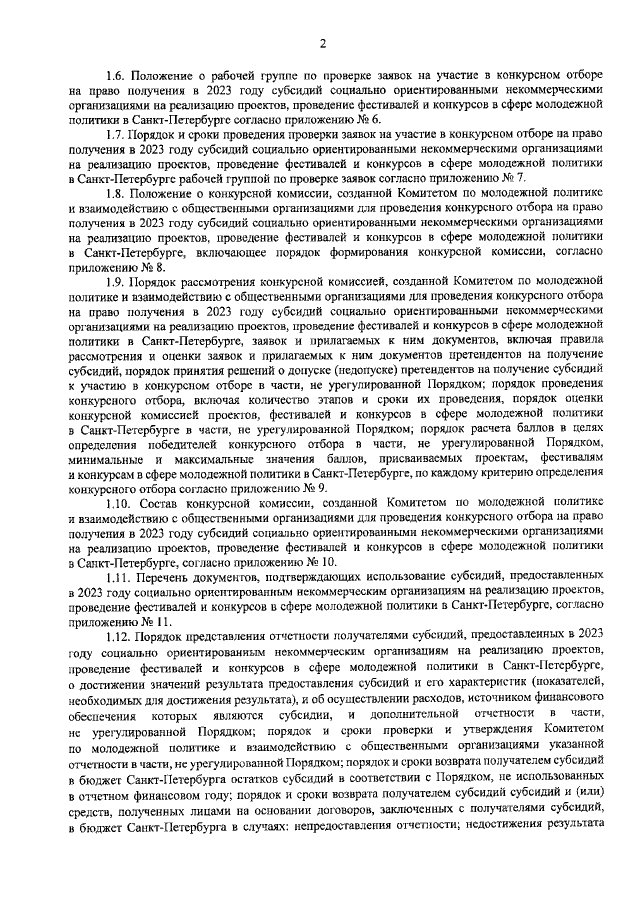 2

1.6. Положение о рабочей группе по проверке заявок на участие в конкурсном отборе на право получения в 2023 году субсидий социально ориентированными некоммерческими организациями на реализацию проектов, проведение фестивалей и конкурсов в сфере молодежной политики в Санкт-Петербурге согласно приложению № 6.

1.7. Порядок и сроки проведения проверки заявок на участие в конкурсном отборе на право получения в 2023 году субсидий социально ориентированными некоммерческими организациями на реализацию проектов, проведение фестивалей и конкурсов в сфере молодежной политики в Санкт-Петербурге рабочей группой по проверке заявок согласно приложению № 7.

1.8. Положение о конкурсной комиссии, созданной Комитетом по молодежной политике и взаимодействию с общественными организациями для проведения конкурсного отбора на право получения в 2023 году субсидий социально ориентированными некоммерческими организациями на реализацию проектов, проведение фестивалей и конкурсов в сфере молодежной политики в Санкт-Петербурге, включающее порядок формирования конкурсной комиссии, согласно приложению № 8.

1.9. Порядок рассмотрения конкурсной комиссией, созданной Комитетом по молодежной политике и взаимодействию с общественными организациями для проведения конкурсного отбора на право получения в 2023 году субсидий социально ориентированными некоммерческими организациями на реализацию проектов, проведение фестивалей и конкурсов в сфере молодежной политики в Санкт-Петербурге, заявок и прилагаемых к ним документов, включая правила рассмотрения и оценки заявок и прилагаемых к ним документов претендентов на получение субсидий, порядок принятия решений о допуске (недопуске) претендентов на получение субсидий к участию в конкурсном отборе в части, не урегулированной Порядком; порядок проведения конкурсного отбора, включая количество этапов и сроки их проведения, порядок оценки конкурсной комиссией проектов, фестивалей и конкурсов в сфере молодежной политики в Санкт-Петербурге в части, не урегулированной Порядком; порядок расчета баллов в целях определения победителей конкурсного отбора в части, не урегулированной Порядком, минимальные и максимальные значения баллов, присваиваемых проектам, фестивалям и конкурсам в сфере молодежной политики в Санкт-Петербурге, по каждому критерию определения конкурсного отбора согласно приложению № 9.

1.10. Состав конкурсной комиссии, созданной Комитетом по молодежной политике и взаимодействию с общественными организациями для проведения конкурсного отбора на право получения в 2023 году субсидий социально ориентированными некоммерческими организациями на реализацию проектов, проведение фестивалей и конкурсов в сфере молодежной политики в Санкт-Петербурге, согласно приложению № 10.

1.11. Перечень документов, подтверждающих использование субсидий, предоставленных в 2023 году социально ориентированным некоммерческим организациям на реализацию проектов, проведение фестивалей и конкурсов в сфере молодежной политики в Санкт-Петербурге, согласно приложению № 11.

1.12. Порядок представления отчетности получателями субсидий, предоставленных в 2023 году социально ориентированным некоммерческим организациям на реализацию проектов, проведение фестивалей и конкурсов в сфере молодежной политики в Санкт-Петербурге, о достижении значений результата предоставления субсидий и его характеристик (показателей, необходимых для достижения результата), и об осуществлении расходов, источником финансового обеспечения которых являются субсидии, и дополнительной отчетности в части, не урегулированной Порядком; порядок и сроки проверки и утверждения Комитетом по молодежной политике и взаимодействию с общественными организациями указанной отчетности в части, не урегулированной Порядком; порядок и сроки возврата получателем субсидий в бюджет Санкт-Петербурга остатков субсидий в соответствии с Порядком, не использованных в отчетном финансовом году; порядок и сроки возврата получателем субсидий субсидий и (или) средств, полученных лицами на основании договоров, заключенных с получателями субсидий, в бюджет Санкт-Петербурга в случаях: непредоставления отчетности; недостижения результата